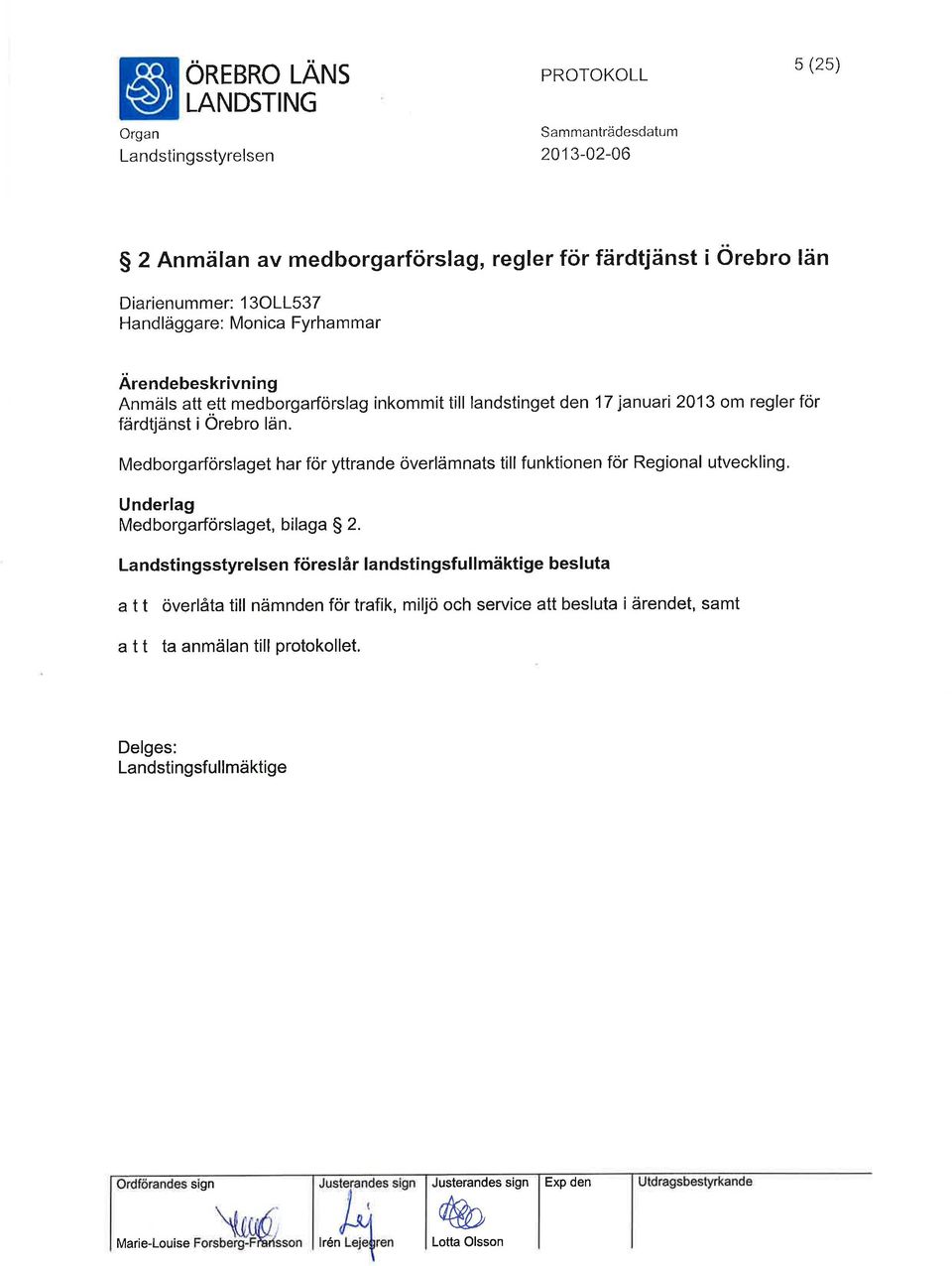 ÖREBRO LÄNS LANDSTING

PROTOKOLL

5 (25)

Organ
Landstingsstyrelsen

Sammanträdesdatum
2013-02-06

§ 2 Anmälan av medborgarförslag, regler för färdtjänst i Örebro län

Diarienummer: 13OLL537
Handläggare: Monica Fyrhammar

Ärendebeskrivning
Anmäls att ett medborgarförslag inkommit till landstinget den 17 januari 2013 om regler för färdtjänst i Örebro län.

Medborgarförslaget har för yttrande överlämnats till funktionen för Regional utveckling.

Underlag
Medborgarförslaget, bilaga § 2.

Landstingsstyrelsen föreslår landstingsfullmäktige besluta

a t t överlåta till nämnden för trafik, miljö och service att besluta i ärendet, samt

a t t ta anmälan till protokollet.

Delges:
Landstingsfullmäktige

| Ordförandes sign | Justerandes sign | Justerandes sign | Exp den | Utdragsbestyrkande |
|---|---|---|---|---|
| Marie-Louise Forsberg-Fransson | Irén Lejegren | Lotta Olsson | | |